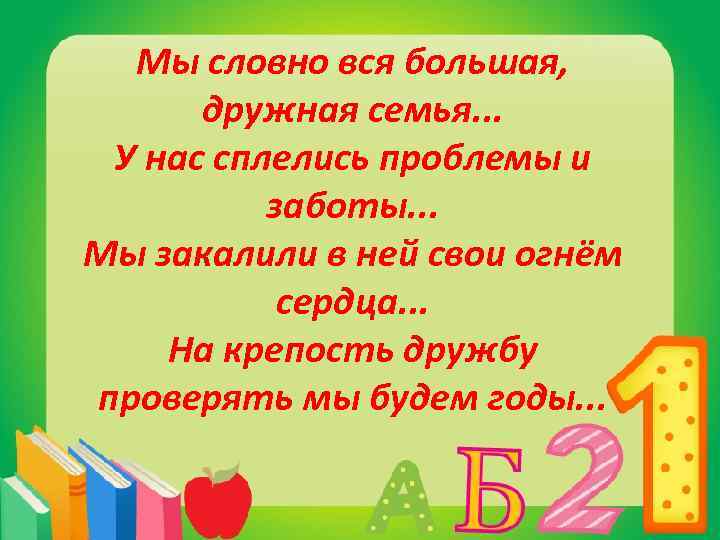 Мы словно вся большая, дружная семья...
У нас сплелись проблемы и заботы...
Мы закалили в ней свои огнём сердца...
На крепость дружбу проверять мы будем годы...

А Б 2 1